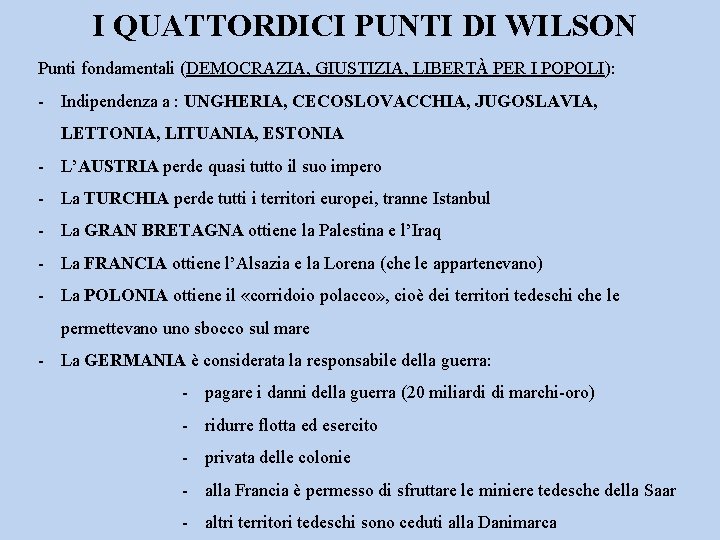 I QUATTORDICI PUNTI DI WILSON

Punti fondamentali (DEMOCRAZIA, GIUSTIZIA, LIBERTÀ PER I POPOLI):

- Indipendenza a : UNGHERIA, CECOSLOVACCHIA, JUGOSLAVIA, LETTONIA, LITUANIA, ESTONIA
- L'AUSTRIA perde quasi tutto il suo impero
- La TURCHIA perde tutti i territori europei, tranne Istanbul
- La GRAN BRETAGNA ottiene la Palestina e l'Iraq
- La FRANCIA ottiene l'Alsazia e la Lorena (che le appartenevano)
- La POLONIA ottiene il «corridoio polacco», cioè dei territori tedeschi che le permettevano uno sbocco sul mare
- La GERMANIA è considerata la responsabile della guerra:
  - pagare i danni della guerra (20 miliardi di marchi-oro)
  - ridurre flotta ed esercito
  - privata delle colonie
  - alla Francia è permesso di sfruttare le miniere tedesche della Saar
  - altri territori tedeschi sono ceduti alla Danimarca